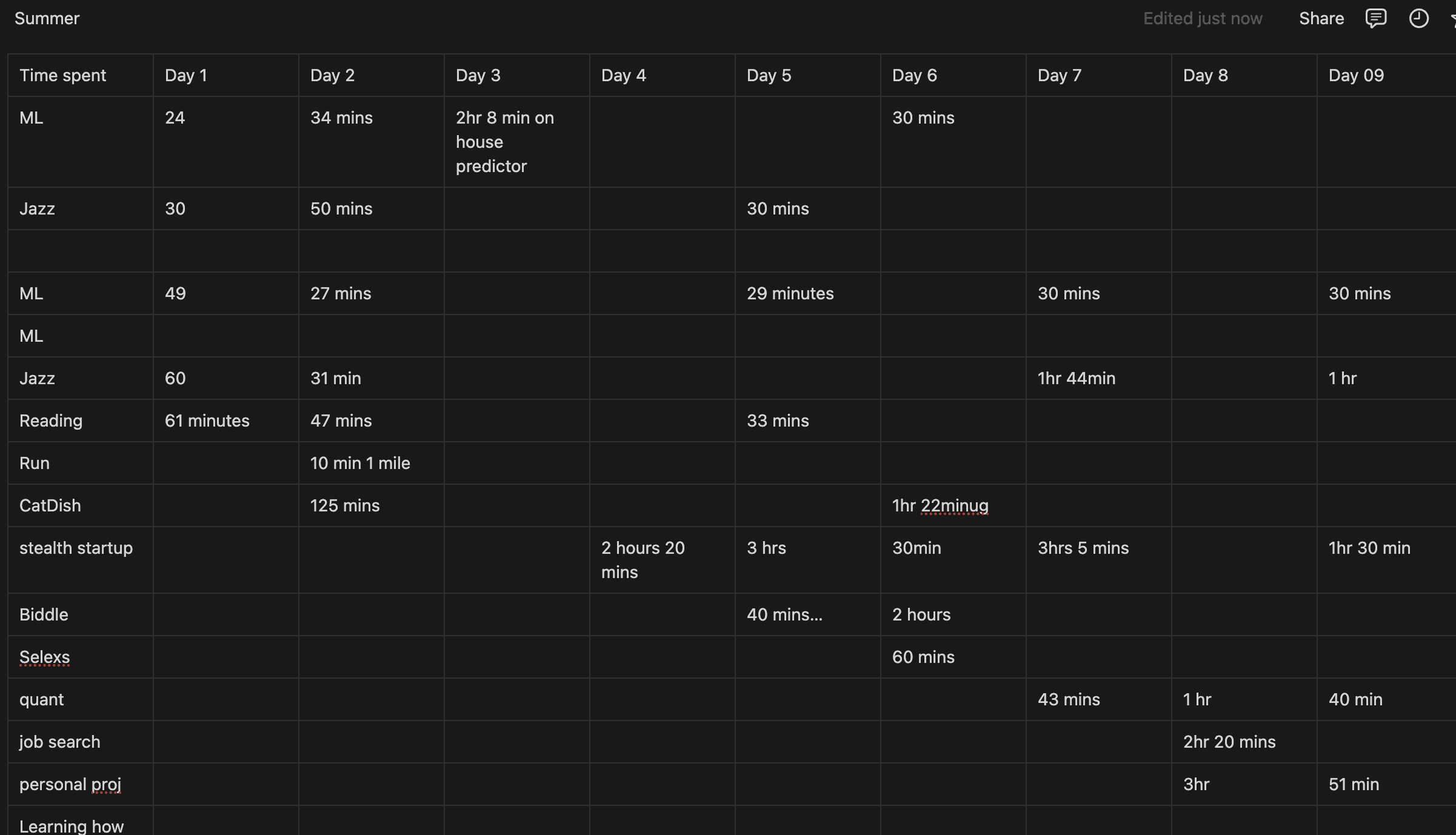 Summer

Edited just now Share

| Time spent | Day 1 | Day 2 | Day 3 | Day 4 | Day 5 | Day 6 | Day 7 | Day 8 | Day 09 |
|---|---|---|---|---|---|---|---|---|---|
| ML | 24 | 34 mins | 2hr 8 min on house predictor | | | 30 mins | | | |
| Jazz | 30 | 50 mins | | | 30 mins | | | | |
| | | | | | | | | | |
| ML | 49 | 27 mins | | | 29 minutes | | 30 mins | | 30 mins |
| ML | | | | | | | | | |
| Jazz | 60 | 31 min | | | | | 1hr 44min | | 1 hr |
| Reading | 61 minutes | 47 mins | | | 33 mins | | | | |
| Run | | 10 min 1 mile | | | | | | | |
| CatDish | | 125 mins | | | | 1hr 22minug | | | |
| stealth startup | | | | 2 hours 20 mins | 3 hrs | 30min | 3hrs 5 mins | | 1hr 30 min |
| Biddle | | | | | 40 mins... | 2 hours | | | |
| Selexs | | | | | | 60 mins | | | |
| quant | | | | | | | 43 mins | 1 hr | 40 min |
| job search | | | | | | | | 2hr 20 mins | |
| personal proj | | | | | | | | 3hr | 51 min |
| Learning how | | | | | | | | | |